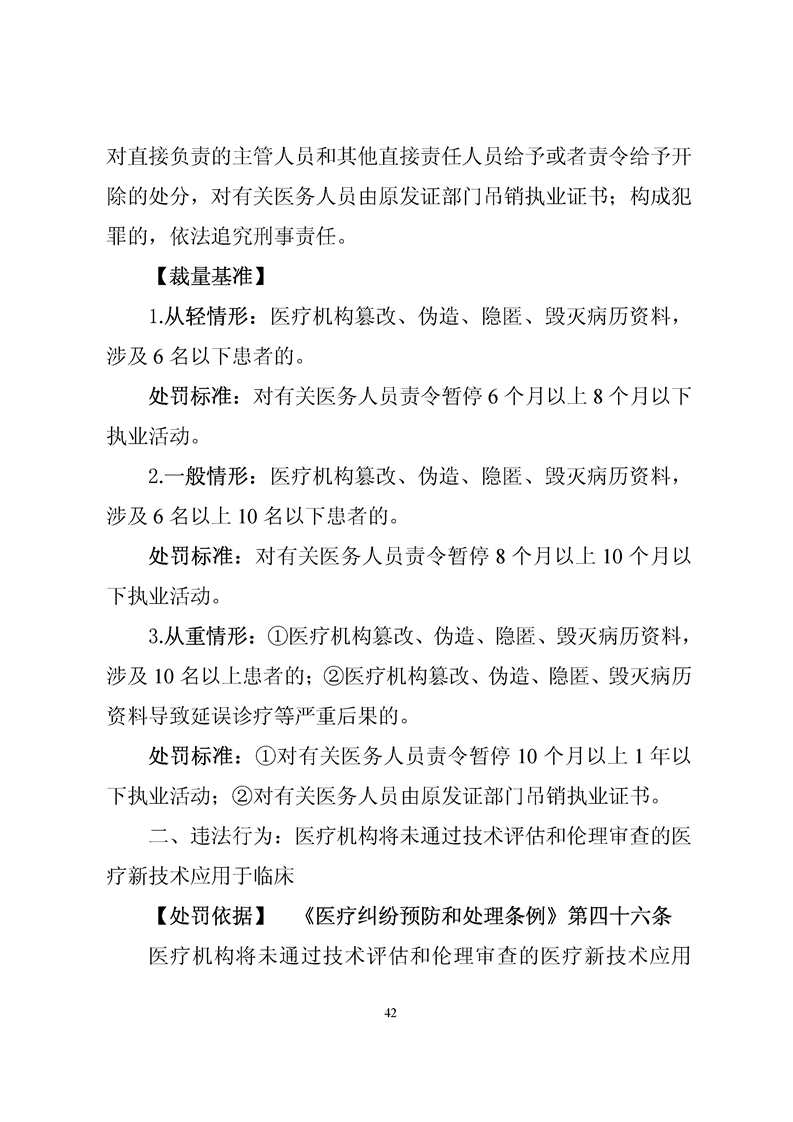 对直接负责的主管人员和其他直接责任人员给予或者责令给予开除的处分，对有关医务人员由原发证部门吊销执业证书；构成犯罪的，依法追究刑事责任。

【裁量基准】

1.从轻情形：医疗机构篡改、伪造、隐匿、毁灭病历资料，涉及 6 名以下患者的。

处罚标准：对有关医务人员责令暂停 6 个月以上 8 个月以下执业活动。

2.一般情形：医疗机构篡改、伪造、隐匿、毁灭病历资料，涉及 6 名以上 10 名以下患者的。

处罚标准：对有关医务人员责令暂停 8 个月以上 10 个月以下执业活动。

3.从重情形：①医疗机构篡改、伪造、隐匿、毁灭病历资料，涉及 10 名以上患者的；②医疗机构篡改、伪造、隐匿、毁灭病历资料导致延误诊疗等严重后果的。

处罚标准：①对有关医务人员责令暂停 10 个月以上 1 年以下执业活动；②对有关医务人员由原发证部门吊销执业证书。

二、违法行为：医疗机构将未通过技术评估和伦理审查的医疗新技术应用于临床

【处罚依据】 《医疗纠纷预防和处理条例》第四十六条

医疗机构将未通过技术评估和伦理审查的医疗新技术应用

42